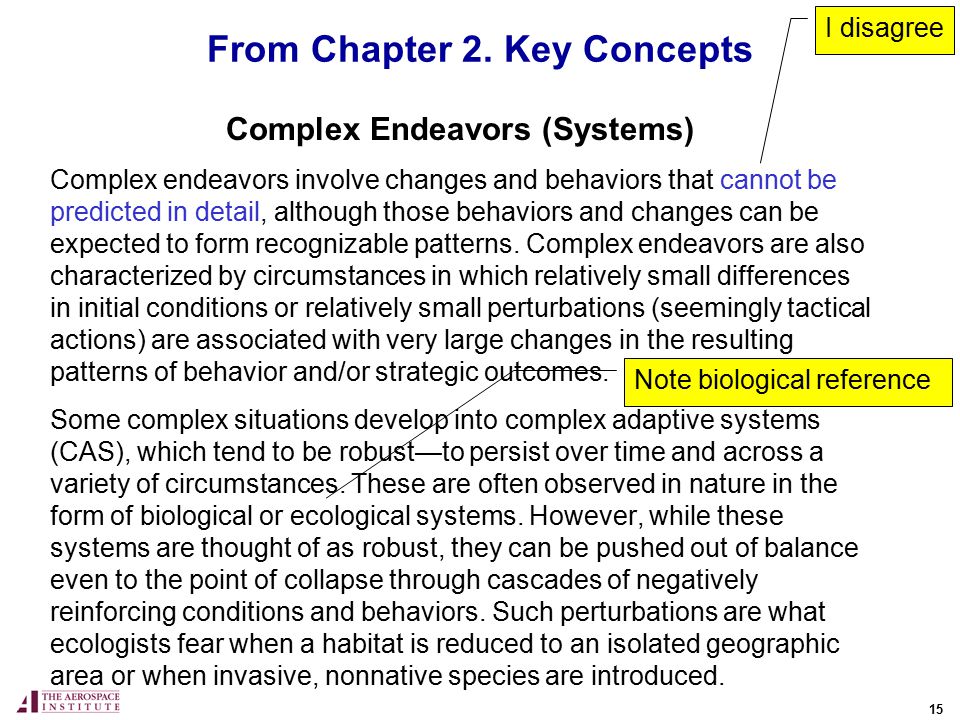 From Chapter 2. Key Concepts

I disagree

Complex Endeavors (Systems)

Complex endeavors involve changes and behaviors that cannot be predicted in detail, although those behaviors and changes can be expected to form recognizable patterns. Complex endeavors are also characterized by circumstances in which relatively small differences in initial conditions or relatively small perturbations (seemingly tactical actions) are associated with very large changes in the resulting patterns of behavior and/or strategic outcomes.

Note biological reference

Some complex situations develop into complex adaptive systems (CAS), which tend to be robust—to persist over time and across a variety of circumstances. These are often observed in nature in the form of biological or ecological systems. However, while these systems are thought of as robust, they can be pushed out of balance even to the point of collapse through cascades of negatively reinforcing conditions and behaviors. Such perturbations are what ecologists fear when a habitat is reduced to an isolated geographic area or when invasive, nonnative species are introduced.

THE AEROSPACE INSTITUTE

15